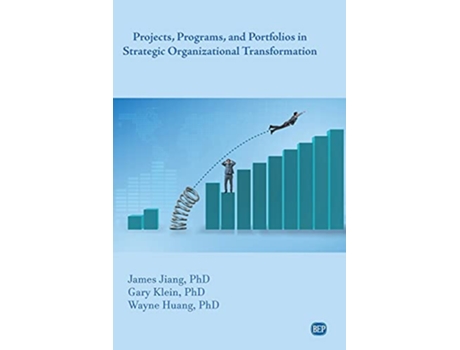 Projects, Programs, and Portfolios in Strategic Organizational Transformation

James Jiang, PhD
Gary Klein, PhD
Wayne Huang, PhD

BEP